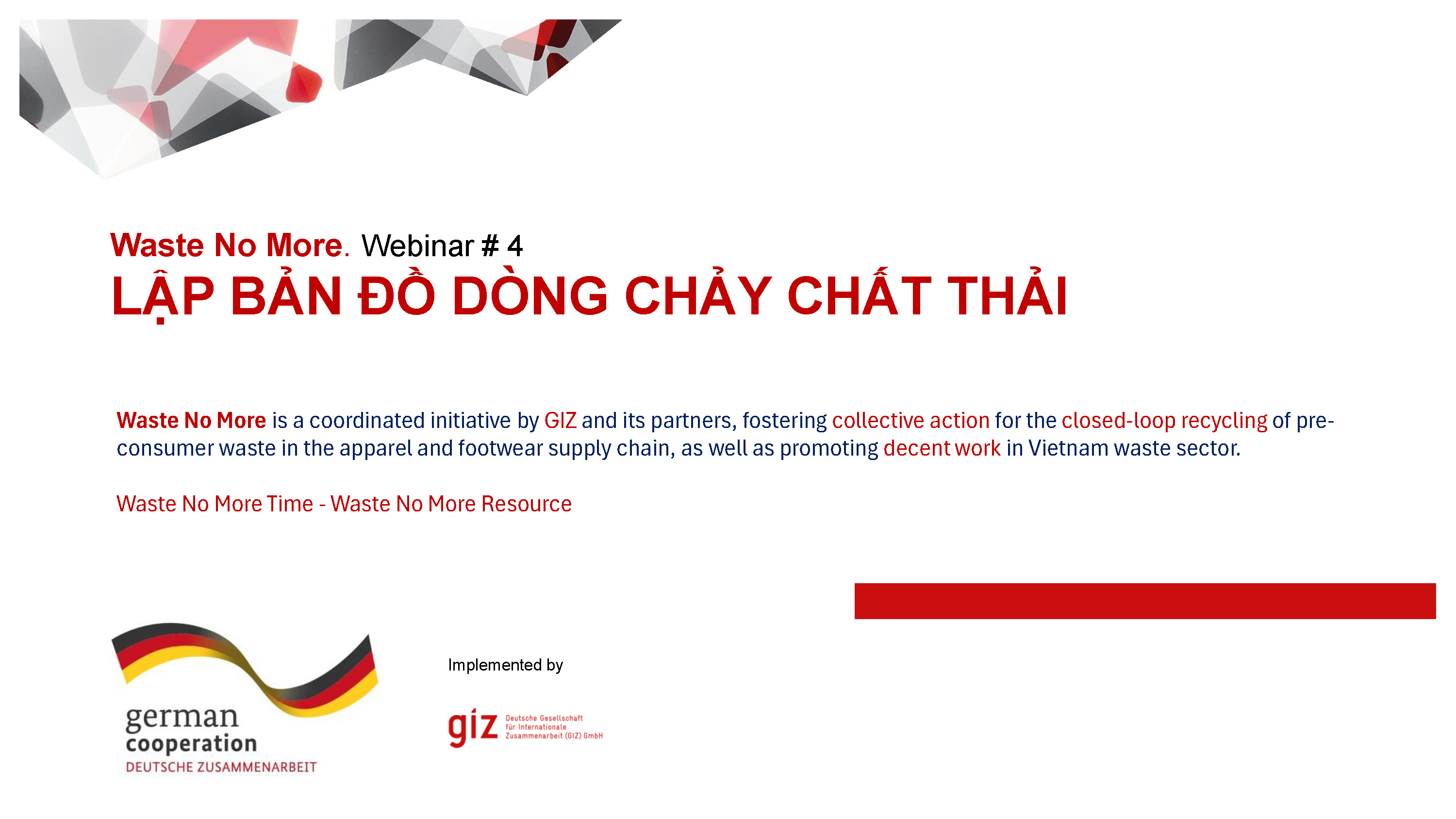 Waste No More. Webinar # 4
LẬP BẢN ĐỒ DÒNG CHẢY CHẤT THẢI

Waste No More is a coordinated initiative by GIZ and its partners, fostering collective action for the closed-loop recycling of pre-consumer waste in the apparel and footwear supply chain, as well as promoting decent work in Vietnam waste sector.

Waste No More Time - Waste No More Resource

german cooperation
DEUTSCHE ZUSAMMENARBEIT

Implemented by

giz Deutsche Gesellschaft für Internationale Zusammenarbeit (GIZ) GmbH